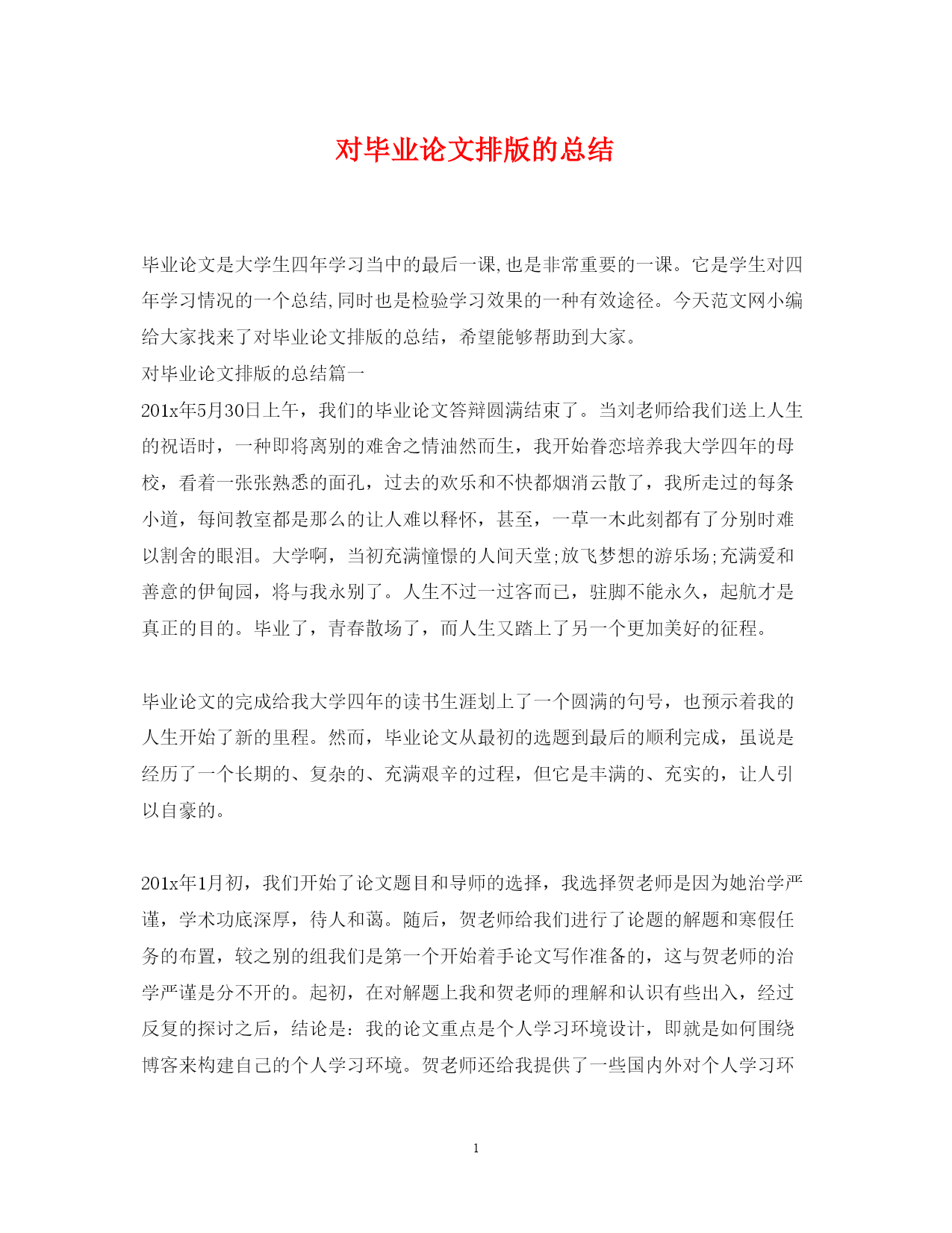 对毕业论文排版的总结

毕业论文是大学生四年学习当中的最后一课,也是非常重要的一课。它是学生对四年学习情况的一个总结,同时也是检验学习效果的一种有效途径。今天范文网小编给大家找来了对毕业论文排版的总结，希望能够帮助到大家。

对毕业论文排版的总结篇一

201x年5月30日上午，我们的毕业论文答辩圆满结束了。当刘老师给我们送上人生的祝语时，一种即将离别的难舍之情油然而生，我开始眷恋培养我大学四年的母校，看着一张张熟悉的面孔，过去的欢乐和不快都烟消云散了，我所走过的每条小道，每间教室都是那么的让人难以释怀，甚至，一草一木此刻都有了分别时难以割舍的眼泪。大学啊，当初充满憧憬的人间天堂;放飞梦想的游乐场;充满爱和善意的伊甸园，将与我永别了。人生不过一过客而已，驻脚不能永久，起航才是真正的目的。毕业了，青春散场了，而人生又踏上了另一个更加美好的征程。

毕业论文的完成给我大学四年的读书生涯划上了一个圆满的句号，也预示着我的人生开始了新的里程。然而，毕业论文从最初的选题到最后的顺利完成，虽说是经历了一个长期的、复杂的、充满艰辛的过程，但它是丰满的、充实的，让人引以自豪的。

201x年1月初，我们开始了论文题目和导师的选择，我选择贺老师是因为她治学严谨，学术功底深厚，待人和蔼。随后，贺老师给我们进行了论题的解题和寒假任务的布置，较之别的组我们是第一个开始着手论文写作准备的，这与贺老师的治学严谨是分不开的。起初，在对解题上我和贺老师的理解和认识有些出入，经过反复的探讨之后，结论是：我的论文重点是个人学习环境设计，即就是如何围绕博客来构建自己的个人学习环境。贺老师还给我提供了一些国内外对个人学习环

1